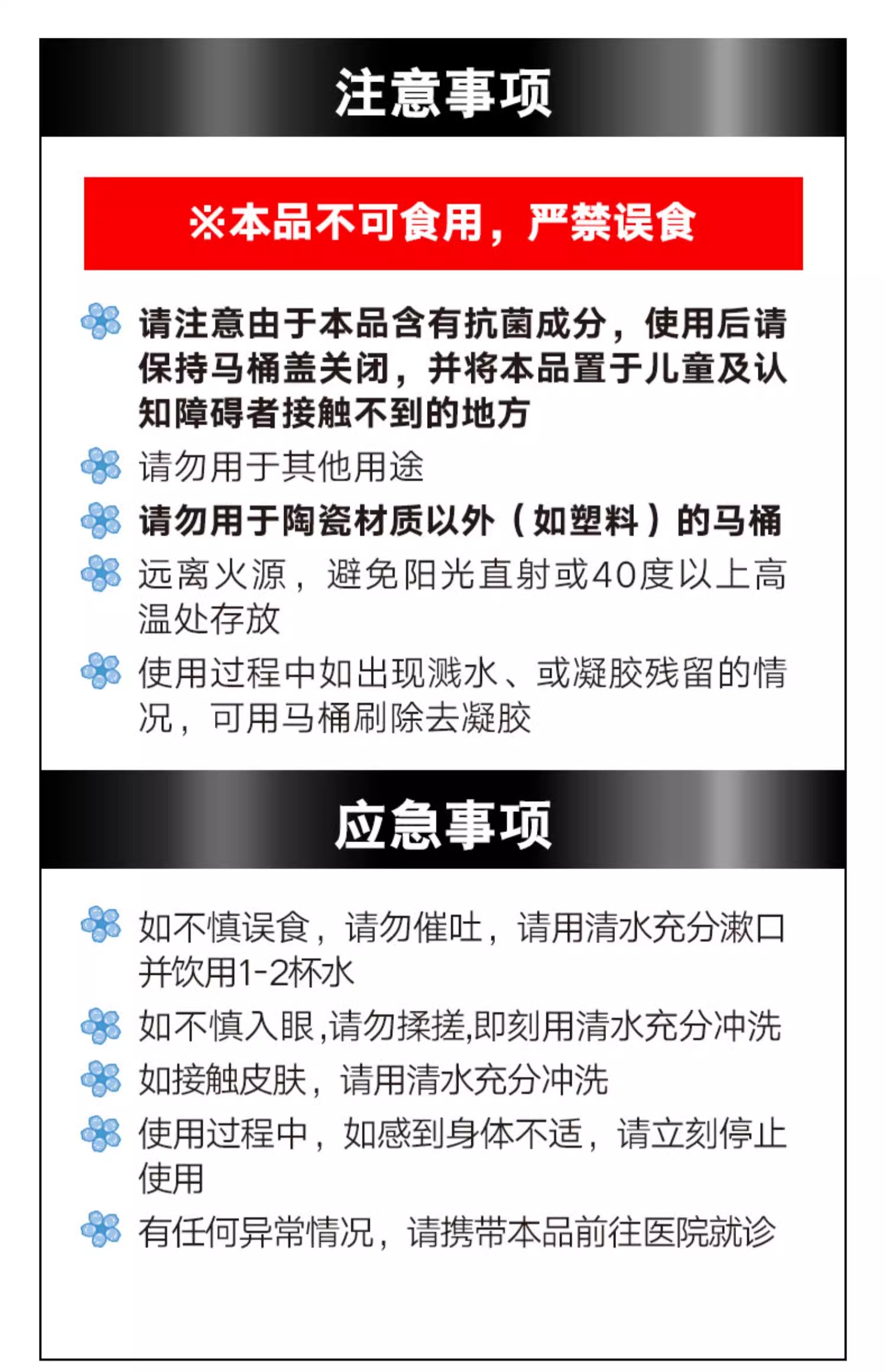 注意事项

※本品不可食用，严禁误食

请注意由于本品含有抗菌成分，使用后请保持马桶盖关闭，并将本品置于儿童及认知障碍者接触不到的地方

请勿用于其他用途

请勿用于陶瓷材质以外（如塑料）的马桶

远离火源，避免阳光直射或40度以上高温处存放

使用过程中如出现溅水、或凝胶残留的情况，可用马桶刷除去凝胶

应急事项

如不慎误食，请勿催吐，请用清水充分漱口并饮用1-2杯水

如不慎入眼,请勿揉搓,即刻用清水充分冲洗

如接触皮肤，请用清水充分冲洗

使用过程中，如感到身体不适，请立刻停止使用

有任何异常情况，请携带本品前往医院就诊